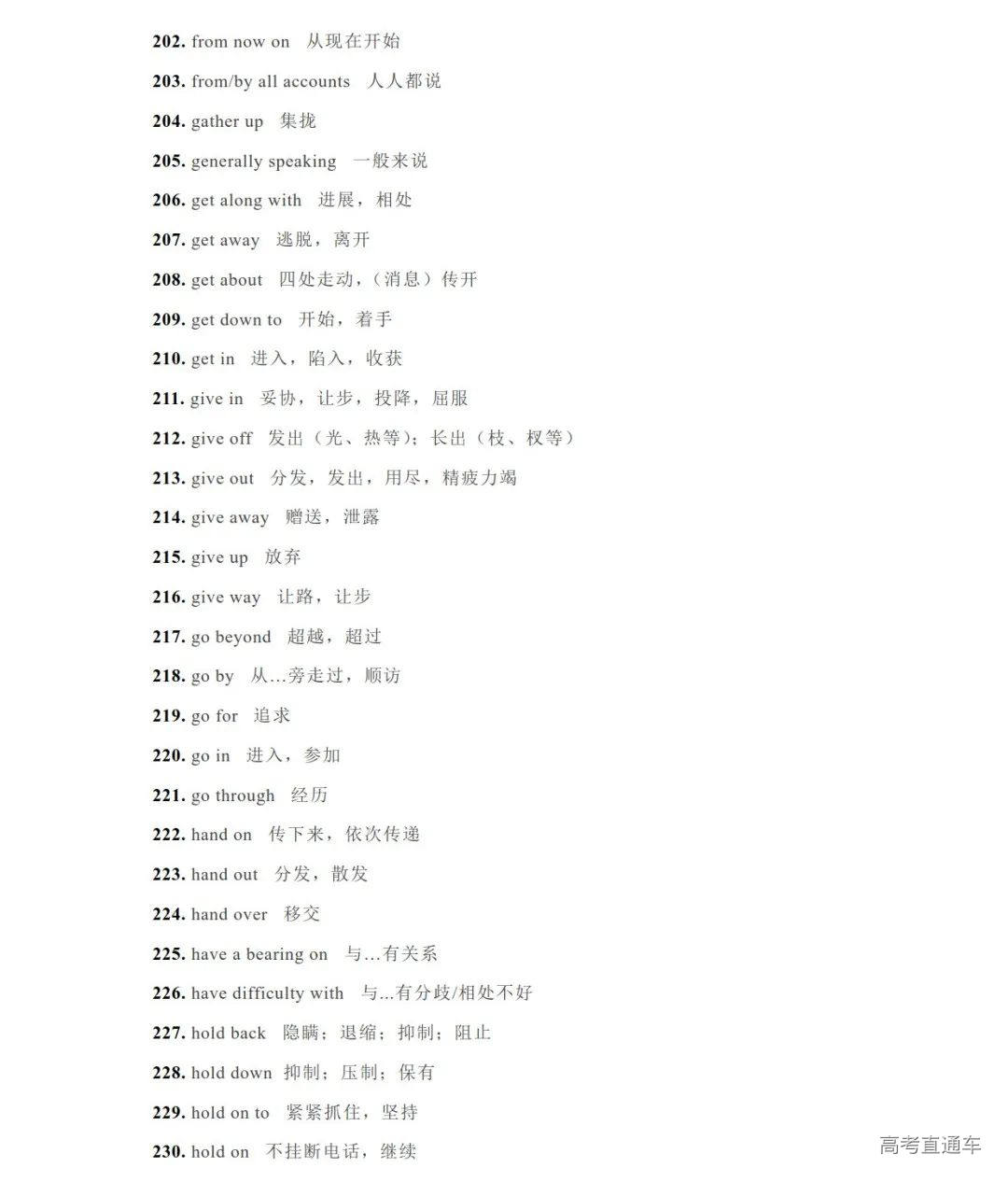 202. from now on 从现在开始

203. from/by all accounts 人人都说

204. gather up 集拢

205. generally speaking 一般来说

206. get along with 进展，相处

207. get away 逃脱，离开

208. get about 四处走动，（消息）传开

209. get down to 开始，着手

210. get in 进入，陷入，收获

211. give in 妥协，让步，投降，屈服

212. give off 发出（光、热等）；长出（枝、杈等）

213. give out 分发，发出，用尽，精疲力竭

214. give away 赠送，泄露

215. give up 放弃

216. give way 让路，让步

217. go beyond 超越，超过

218. go by 从…旁走过，顺访

219. go for 追求

220. go in 进入，参加

221. go through 经历

222. hand on 传下来，依次传递

223. hand out 分发，散发

224. hand over 移交

225. have a bearing on 与…有关系

226. have difficulty with 与...有分歧/相处不好

227. hold back 隐瞒；退缩；抑制；阻止

228. hold down 抑制；压制；保有

229. hold on to 紧紧抓住，坚持

230. hold on 不挂断电话，继续

高考直通车